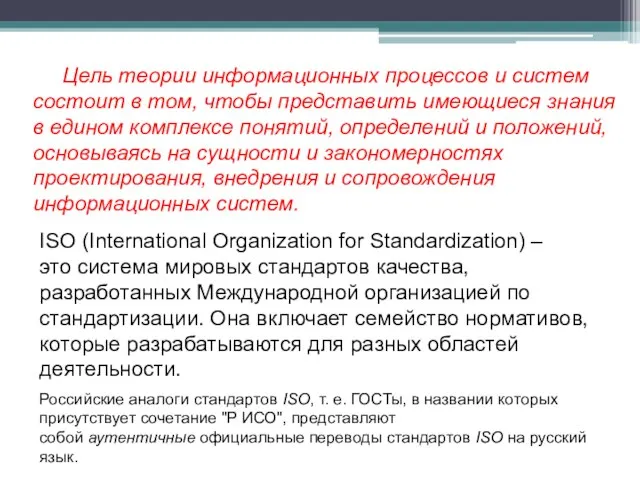 Цель теории информационных процессов и систем состоит в том, чтобы представить имеющиеся знания в едином комплексе понятий, определений и положений, основываясь на сущности и закономерностях проектирования, внедрения и сопровождения информационных систем.

ISO (International Organization for Standardization) – это система мировых стандартов качества, разработанных Международной организацией по стандартизации. Она включает семейство нормативов, которые разрабатываются для разных областей деятельности.

Российские аналоги стандартов ISO, т. е. ГОСТы, в названии которых присутствует сочетание "Р ИСО", представляют собой аутентичные официальные переводы стандартов ISO на русский язык.